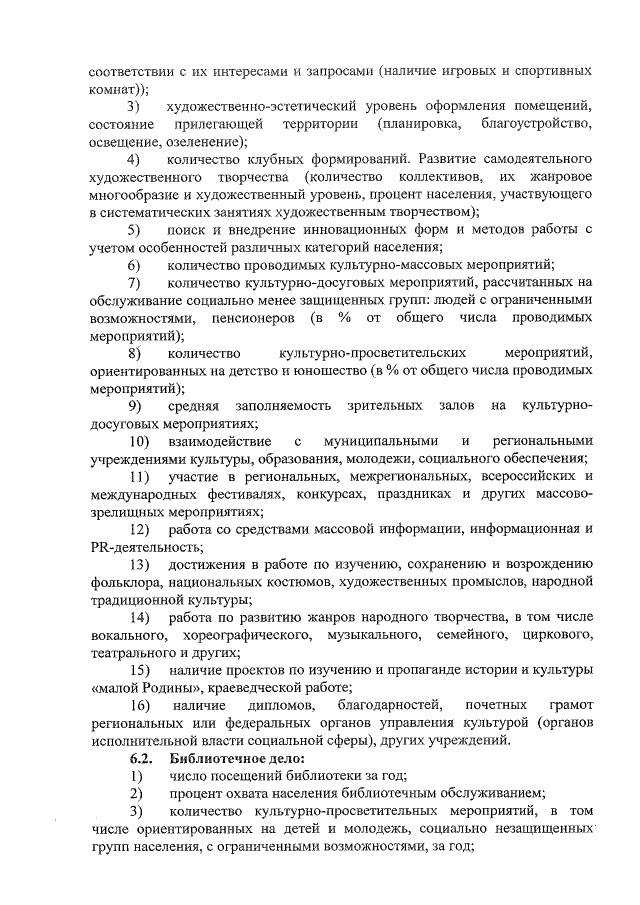 соответствии с их интересами и запросами (наличие игровых и спортивных комнат));

3) художественно-эстетический уровень оформления помещений, состояние прилегающей территории (планировка, благоустройство, освещение, озеленение);

4) количество клубных формирований. Развитие самодеятельного художественного творчества (количество коллективов, их жанровое многообразие и художественный уровень, процент населения, участвующего в систематических занятиях художественным творчеством);

5) поиск и внедрение инновационных форм и методов работы с учетом особенностей различных категорий населения;

6) количество проводимых культурно-массовых мероприятий;

7) количество культурно-досуговых мероприятий, рассчитанных на обслуживание социально менее защищенных групп: людей с ограниченными возможностями, пенсионеров (в % от общего числа проводимых мероприятий);

8) количество культурно-просветительских мероприятий, ориентированных на детство и юношество (в % от общего числа проводимых мероприятий);

9) средняя заполняемость зрительных залов на культурно-досуговых мероприятиях;

10) взаимодействие с муниципальными и региональными учреждениями культуры, образования, молодежи, социального обеспечения;

11) участие в региональных, межрегиональных, всероссийских и международных фестивалях, конкурсах, праздниках и других массово-зрелищных мероприятиях;

12) работа со средствами массовой информации, информационная и PR-деятельность;

13) достижения в работе по изучению, сохранению и возрождению фольклора, национальных костюмов, художественных промыслов, народной традиционной культуры;

14) работа по развитию жанров народного творчества, в том числе вокального, хореографического, музыкального, семейного, циркового, театрального и других;

15) наличие проектов по изучению и пропаганде истории и культуры «малой Родины», краеведческой работе;

16) наличие дипломов, благодарностей, почетных грамот региональных или федеральных органов управления культурой (органов исполнительной власти социальной сферы), других учреждений.

6.2. Библиотечное дело:

1) число посещений библиотеки за год;

2) процент охвата населения библиотечным обслуживанием;

3) количество культурно-просветительных мероприятий, в том числе ориентированных на детей и молодежь, социально незащищенных групп населения, с ограниченными возможностями, за год;